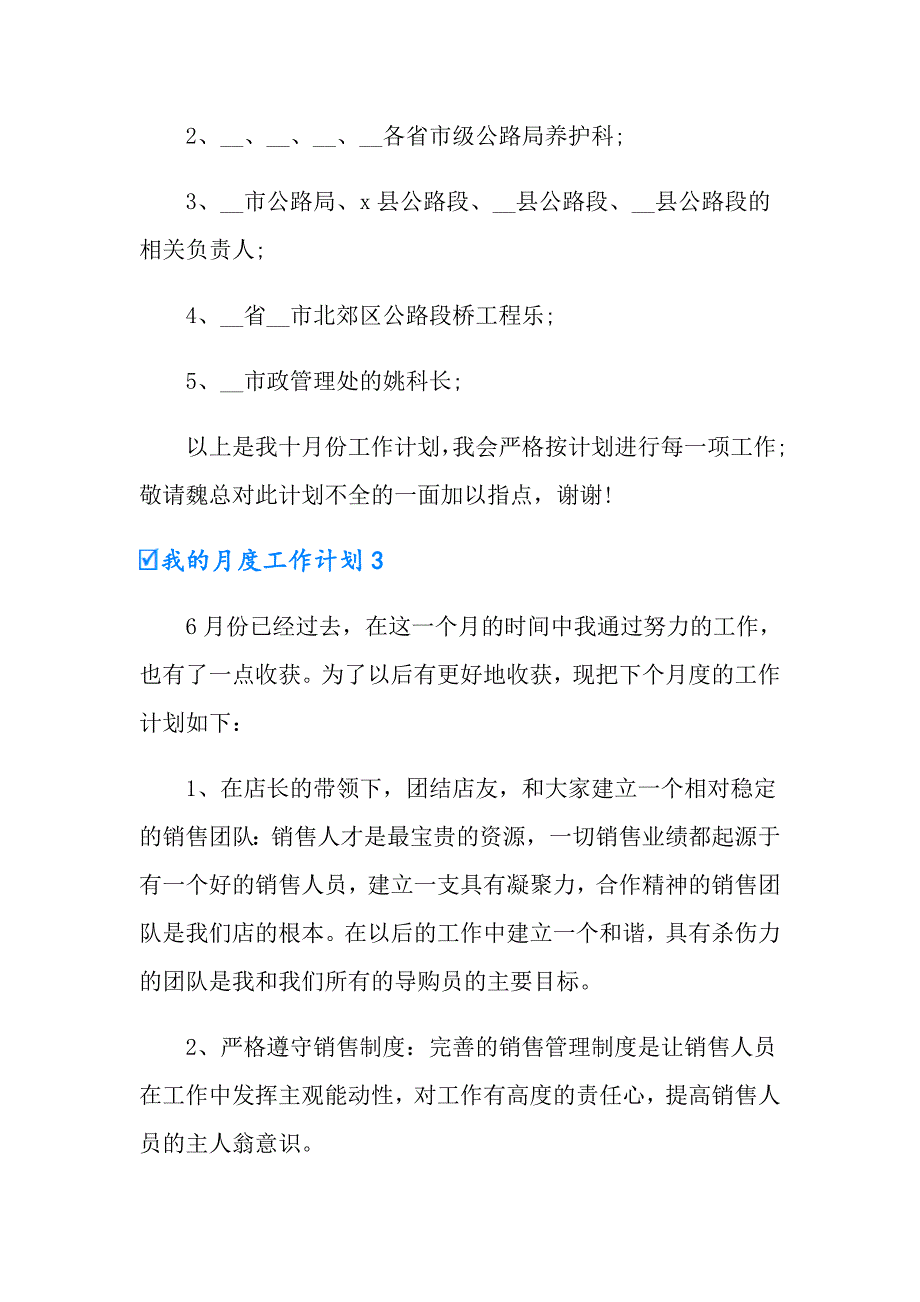 2、__、__、__、__各省市级公路局养护科;

3、__市公路局、x县公路段、__县公路段、__县公路段的相关负责人;

4、__省__市北郊区公路段桥工程乐;

5、__市政管理处的姚科长;

以上是我十月份工作计划,我会严格按计划进行每一项工作;敬请魏总对此计划不全的一面加以指点，谢谢!

☑我的月度工作计划3

6月份已经过去，在这一个月的时间中我通过努力的工作，也有了一点收获。为了以后有更好地收获，现把下个月度的工作计划如下：

1、在店长的带领下，团结店友，和大家建立一个相对稳定的销售团队:销售人才是最宝贵的资源，一切销售业绩都起源于有一个好的销售人员，建立一支具有凝聚力，合作精神的销售团队是我们店的根本。在以后的工作中建立一个和谐，具有杀伤力的团队是我和我们所有的导购员的主要目标。

2、严格遵守销售制度：完善的销售管理制度是让销售人员在工作中发挥主观能动性，对工作有高度的责任心，提高销售人员的主人翁意识。